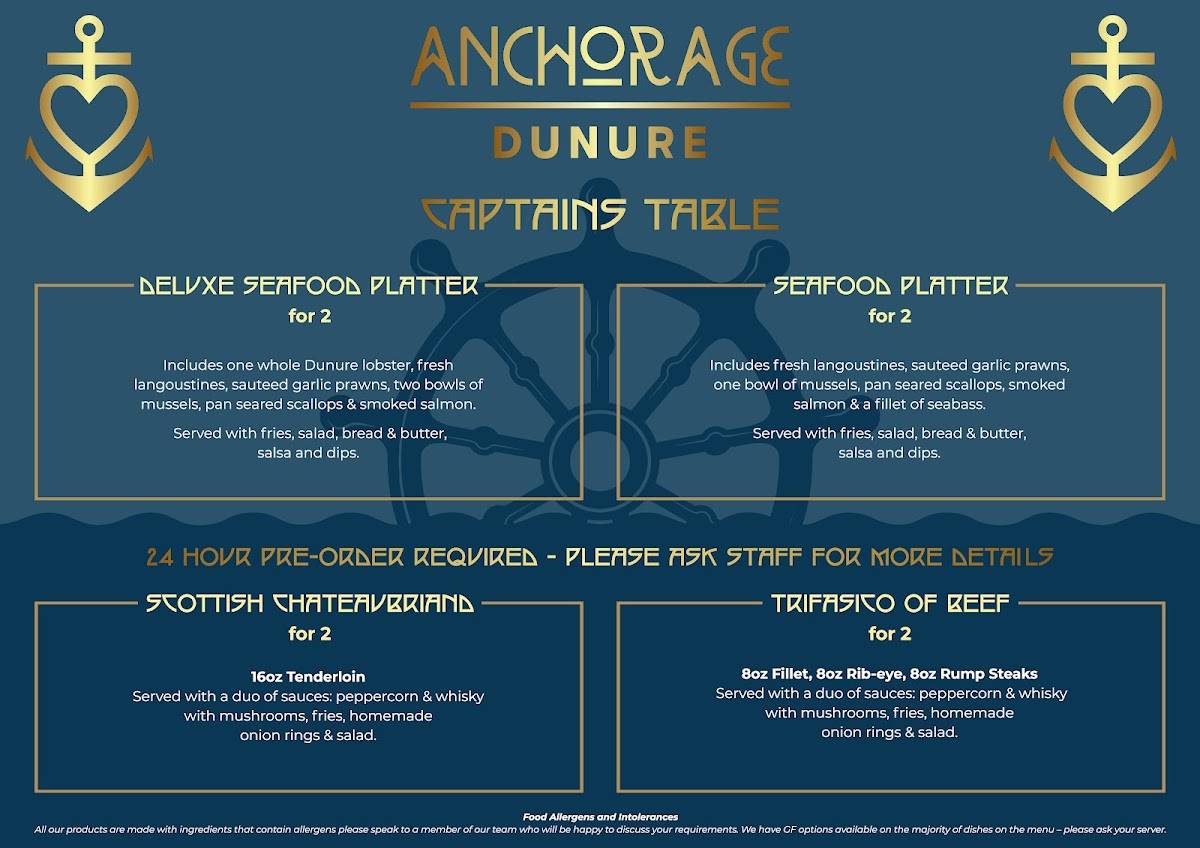 ANCHORAGE
DUNURE

CAPTAINS TABLE

DELUXE SEAFOOD PLATTER
for 2

Includes one whole Dunure lobster, fresh langoustines, sauteed garlic prawns, two bowls of mussels, pan seared scallops & smoked salmon.

Served with fries, salad, bread & butter, salsa and dips.

SEAFOOD PLATTER
for 2

Includes fresh langoustines, sauteed garlic prawns, one bowl of mussels, pan seared scallops, smoked salmon & a fillet of seabass.

Served with fries, salad, bread & butter, salsa and dips.

24 HOUR PRE-ORDER REQUIRED - PLEASE ASK STAFF FOR MORE DETAILS

SCOTTISH CHATEAUBRIAND
for 2

16oz Tenderloin
Served with a duo of sauces: peppercorn & whisky with mushrooms, fries, homemade onion rings & salad.

TRIFASICO OF BEEF
for 2

8oz Fillet, 8oz Rib-eye, 8oz Rump Steaks
Served with a duo of sauces: peppercorn & whisky with mushrooms, fries, homemade onion rings & salad.

Food Allergens and Intolerances
All our products are made with ingredients that contain allergens please speak to a member of our team who will be happy to discuss your requirements. We have GF options available on the majority of dishes on the menu – please ask your server.